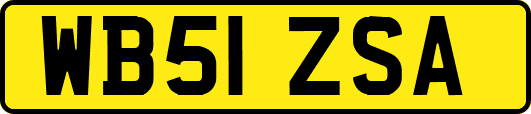 WB51 ZSA